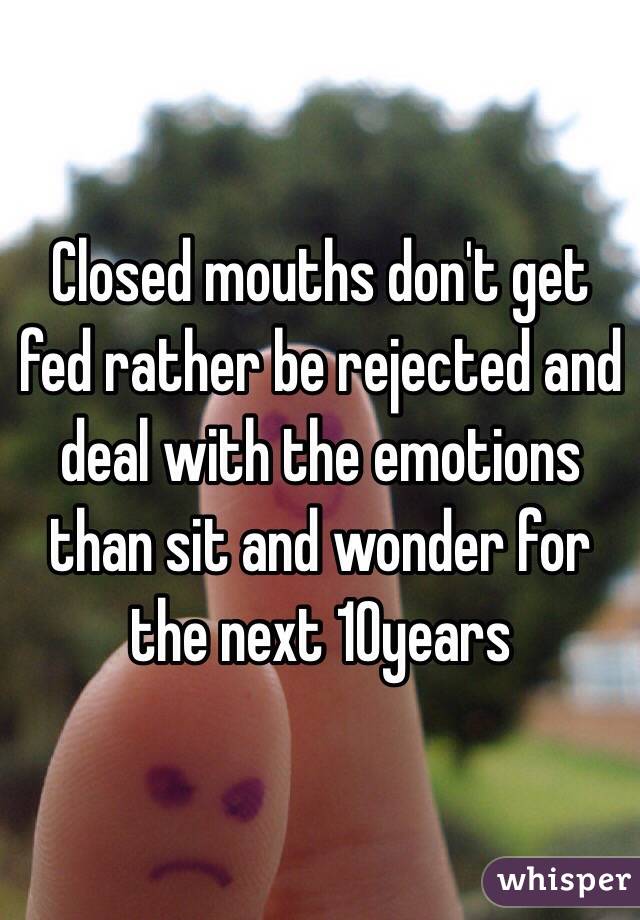 Closed mouths don't get fed rather be rejected and deal with the emotions than sit and wonder for the next 10years

whisper